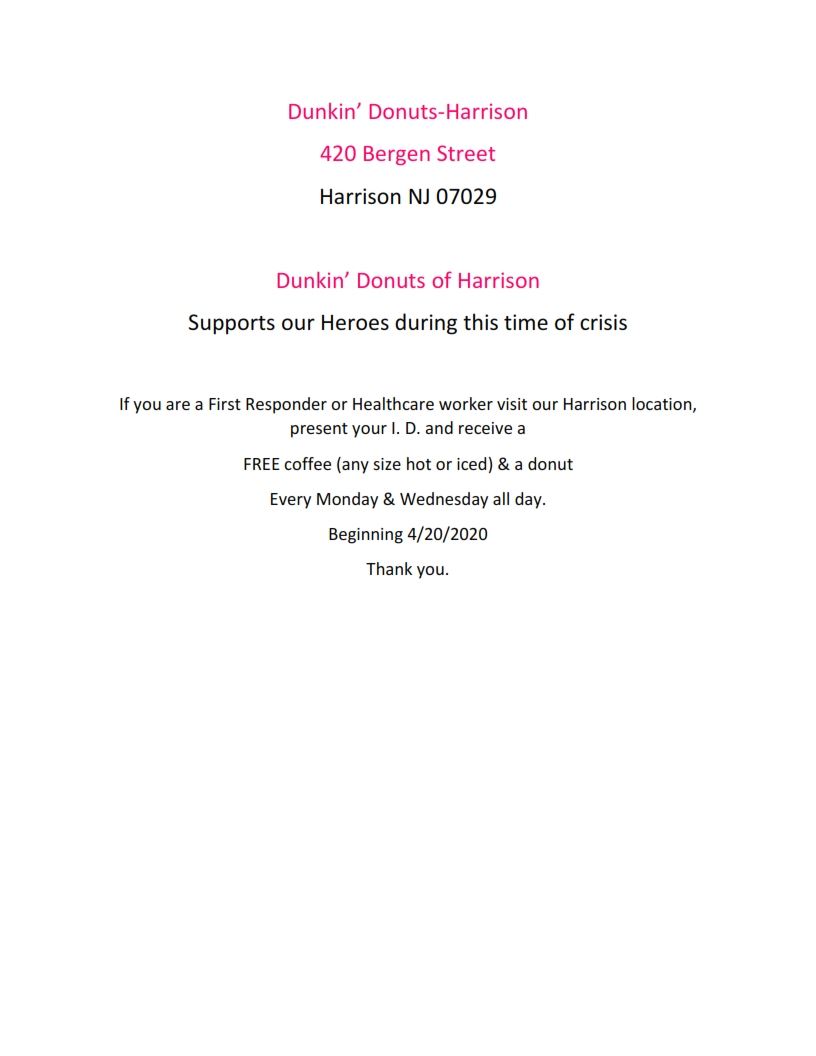 Dunkin' Donuts-Harrison

420 Bergen Street

Harrison NJ 07029

Dunkin' Donuts of Harrison

Supports our Heroes during this time of crisis

If you are a First Responder or Healthcare worker visit our Harrison location, present your I. D. and receive a

FREE coffee (any size hot or iced) & a donut

Every Monday & Wednesday all day.

Beginning 4/20/2020

Thank you.